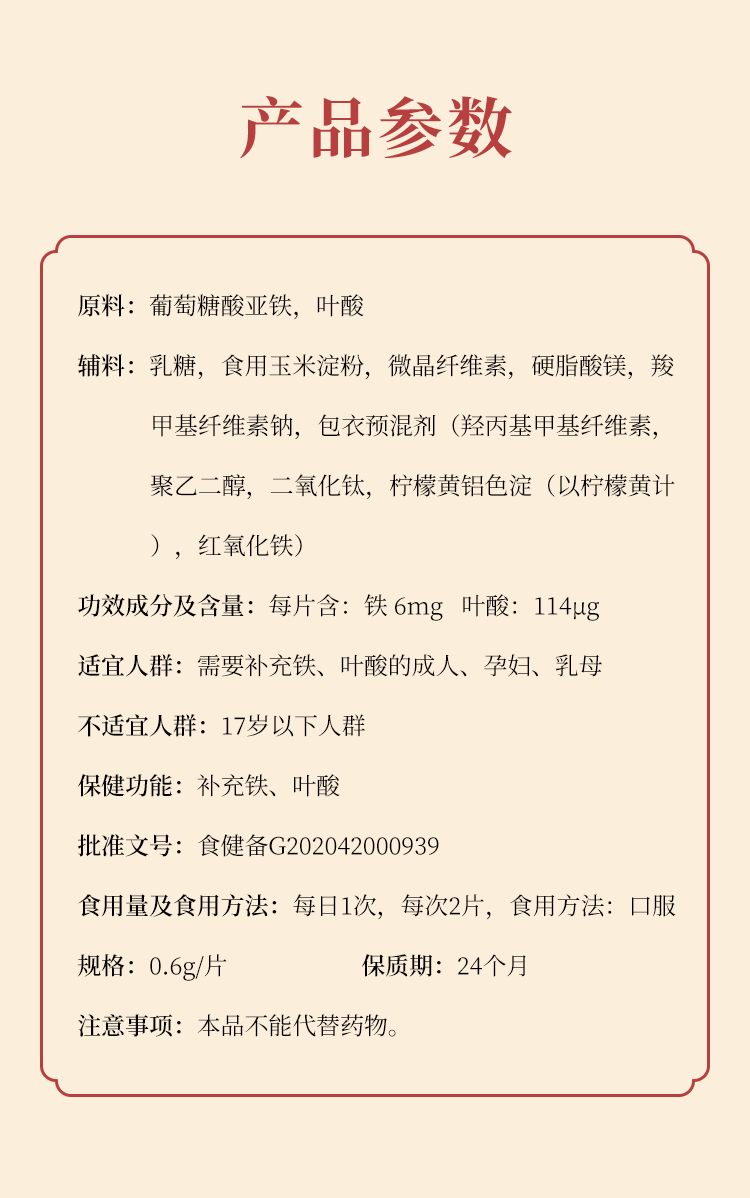 产品参数

原料：葡萄糖酸亚铁，叶酸

辅料：乳糖，食用玉米淀粉，微晶纤维素，硬脂酸镁，羧甲基纤维素钠，包衣预混剂（羟丙基甲基纤维素，聚乙二醇，二氧化钛，柠檬黄铝色淀（以柠檬黄计），红氧化铁）

功效成分及含量：每片含：铁 6mg 叶酸：114μg

适宜人群：需要补充铁、叶酸的成人、孕妇、乳母

不适宜人群：17岁以下人群

保健功能：补充铁、叶酸

批准文号：食健备G202042000939

食用量及食用方法：每日1次，每次2片，食用方法：口服

规格：0.6g/片 保质期：24个月

注意事项：本品不能代替药物。